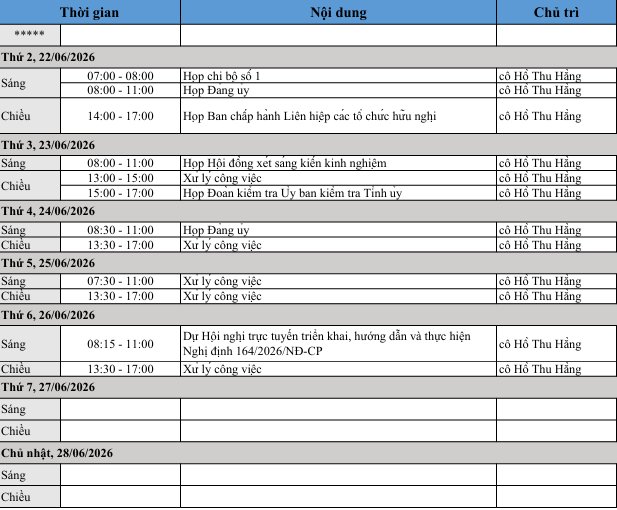 | Thời gian | | Nội dung | Chủ trì |
|---|---|---|---|
| ***** | | | |
| Thứ 2, 22/06/2026 | | | |
| Sáng | 07:00 - 08:00 | Họp chi bộ số 1 | cô Hồ Thu Hằng |
| | 08:00 - 11:00 | Họp Đảng ủy | cô Hồ Thu Hằng |
| Chiều | 14:00 - 17:00 | Họp Ban chấp hành Liên hiệp các tổ chức hữu nghị | cô Hồ Thu Hằng |
| Thứ 3, 23/06/2026 | | | |
| Sáng | 08:00 - 11:00 | Họp Hội đồng xét sáng kiến kinh nghiệm | cô Hồ Thu Hằng |
| Chiều | 13:00 - 15:00 | Xử lý công việc | cô Hồ Thu Hằng |
| | 15:00 - 17:00 | Họp Đoàn kiểm tra Ủy ban kiểm tra Tỉnh ủy | cô Hồ Thu Hằng |
| Thứ 4, 24/06/2026 | | | |
| Sáng | 08:30 - 11:00 | Họp Đảng ủy | cô Hồ Thu Hằng |
| Chiều | 13:30 - 17:00 | Xử lý công việc | cô Hồ Thu Hằng |
| Thứ 5, 25/06/2026 | | | |
| Sáng | 07:30 - 11:00 | Xử lý công việc | cô Hồ Thu Hằng |
| Chiều | 13:30 - 17:00 | Xử lý công việc | cô Hồ Thu Hằng |
| Thứ 6, 26/06/2026 | | | |
| Sáng | 08:15 - 11:00 | Dự Hội nghị trực tuyến triển khai, hướng dẫn và thực hiện Nghị định 164/2026/NĐ-CP | cô Hồ Thu Hằng |
| Chiều | 13:30 - 17:00 | Xử lý công việc | cô Hồ Thu Hằng |
| Thứ 7, 27/06/2026 | | | |
| Sáng | | | |
| Chiều | | | |
| Chủ nhật, 28/06/2026 | | | |
| Sáng | | | |
| Chiều | | | |